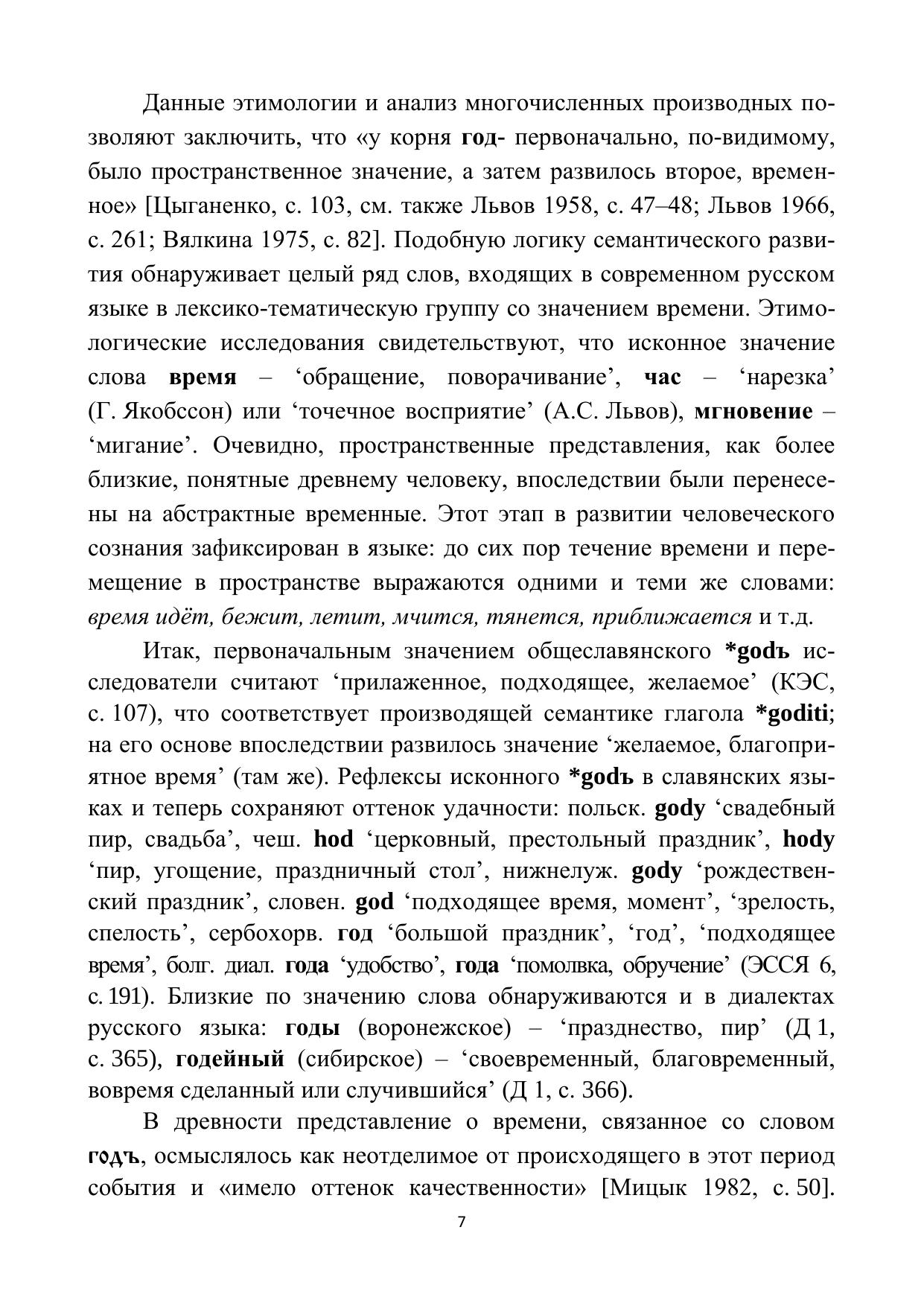 Данные этимологии и анализ многочисленных производных позволяют заключить, что «у корня год- первоначально, по-видимому, было пространственное значение, а затем развилось второе, временное» [Цыганенко, с. 103, см. также Львов 1958, с. 47–48; Львов 1966, с. 261; Вялкина 1975, с. 82]. Подобную логику семантического развития обнаруживает целый ряд слов, входящих в современном русском языке в лексико-тематическую группу со значением времени. Этимологические исследования свидетельствуют, что исконное значение слова время – ‘обращение, поворачивание’, час – ‘нарезка’ (Г. Якобссон) или ‘точечное восприятие’ (А.С. Львов), мгновение – ‘мигание’. Очевидно, пространственные представления, как более близкие, понятные древнему человеку, впоследствии были перенесены на абстрактные временные. Этот этап в развитии человеческого сознания зафиксирован в языке: до сих пор течение времени и перемещение в пространстве выражаются одними и теми же словами: время идёт, бежит, летит, мчится, тянется, приближается и т.д.

Итак, первоначальным значением общеславянского *godъ исследователи считают ‘прилаженное, подходящее, желаемое’ (КЭС, с. 107), что соответствует производящей семантике глагола *goditi; на его основе впоследствии развилось значение ‘желаемое, благоприятное время’ (там же). Рефлексы исконного *godъ в славянских языках и теперь сохраняют оттенок удачности: польск. gody ‘свадебный пир, свадьба’, чеш. hod ‘церковный, престольный праздник’, hody ‘пир, угощение, праздничный стол’, нижнелуж. gody ‘рождественский праздник’, словен. god ‘подходящее время, момент’, ‘зрелость, спелость’, сербохорв. год ‘большой праздник’, ‘год’, ‘подходящее время’, болг. диал. года ‘удобство’, года ‘помолвка, обручение’ (ЭССЯ 6, с. 191). Близкие по значению слова обнаруживаются и в диалектах русского языка: годы (воронежское) – ‘празднество, пир’ (Д 1, с. 365), годейный (сибирское) – ‘своевременный, благовременный, вовремя сделанный или случившийся’ (Д 1, с. 366).

В древности представление о времени, связанное со словом годъ, осмыслялось как неотделимое от происходящего в этот период события и «имело оттенок качественности» [Мицык 1982, с. 50].

7